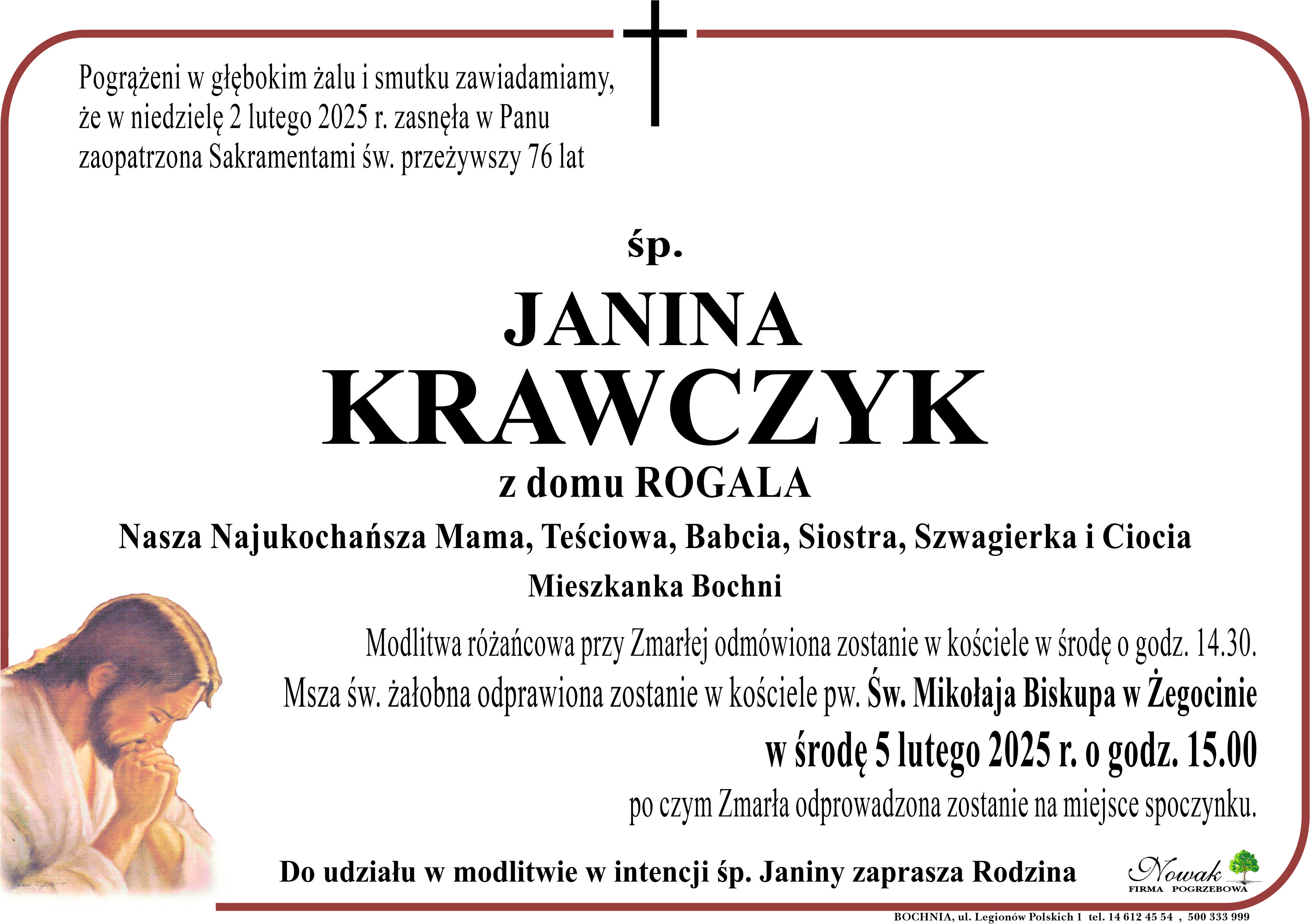 Pogrążeni w głębokim żalu i smutku zawiadamiamy, że w niedzielę 2 lutego 2025 r. zasnęła w Panu zaopatrzona Sakramentami św. przeżywszy 76 lat

śp.

JANINA
KRAWCZYK

z domu ROGALA

Nasza Najukochańsza Mama, Teściowa, Babcia, Siostra, Szwagierka i Ciocia

Mieszkanka Bochni

Modlitwa różańcowa przy Zmarłej odmówiona zostanie w kościele w środę o godz. 14.30. Msza św. żałobna odprawiona zostanie w kościele pw. Św. Mikołaja Biskupa w Żegocinie

w środę 5 lutego 2025 r. o godz. 15.00

po czym Zmarła odprowadzona zostanie na miejsce spoczynku.

Do udziału w modlitwie w intencji śp. Janiny zaprasza Rodzina

Nowak
FIRMA POGRZEBOWA

BOCHNIA, ul. Legionów Polskich 1 tel. 14 612 45 54 , 500 333 999